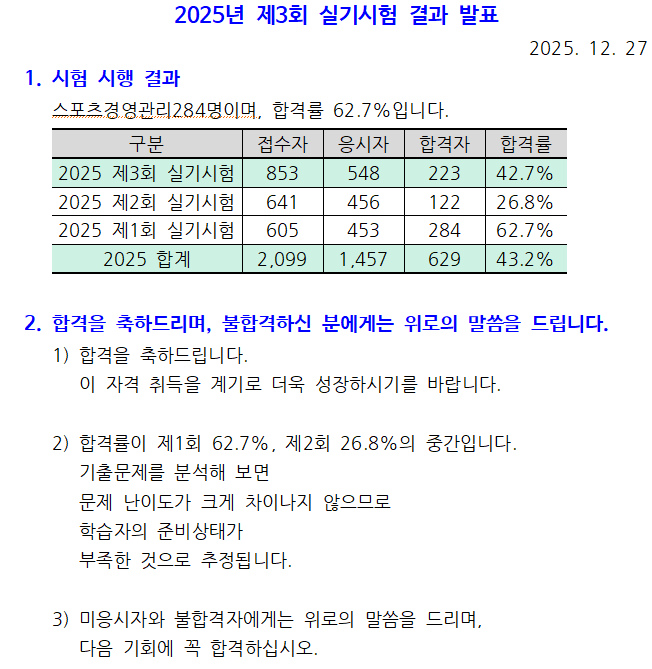 2025년 제3회 실기시험 결과 발표

2025. 12. 27

1. 시험 시행 결과

스포츠경영관리284명이며, 합격률 62.7%입니다.

| 구분 | 접수자 | 응시자 | 합격자 | 합격률 |
|---|---|---|---|---|
| 2025 제3회 실기시험 | 853 | 548 | 223 | 42.7% |
| 2025 제2회 실기시험 | 641 | 456 | 122 | 26.8% |
| 2025 제1회 실기시험 | 605 | 453 | 284 | 62.7% |
| 2025 합계 | 2,099 | 1,457 | 629 | 43.2% |

2. 합격을 축하드리며, 불합격하신 분에게는 위로의 말씀을 드립니다.

1) 합격을 축하드립니다.
이 자격 취득을 계기로 더욱 성장하시기를 바랍니다.

2) 합격률이 제1회 62.7%, 제2회 26.8%의 중간입니다.
기출문제를 분석해 보면
문제 난이도가 크게 차이나지 않으므로
학습자의 준비상태가
부족한 것으로 추정됩니다.

3) 미응시자와 불합격자에게는 위로의 말씀을 드리며,
다음 기회에 꼭 합격하십시오.